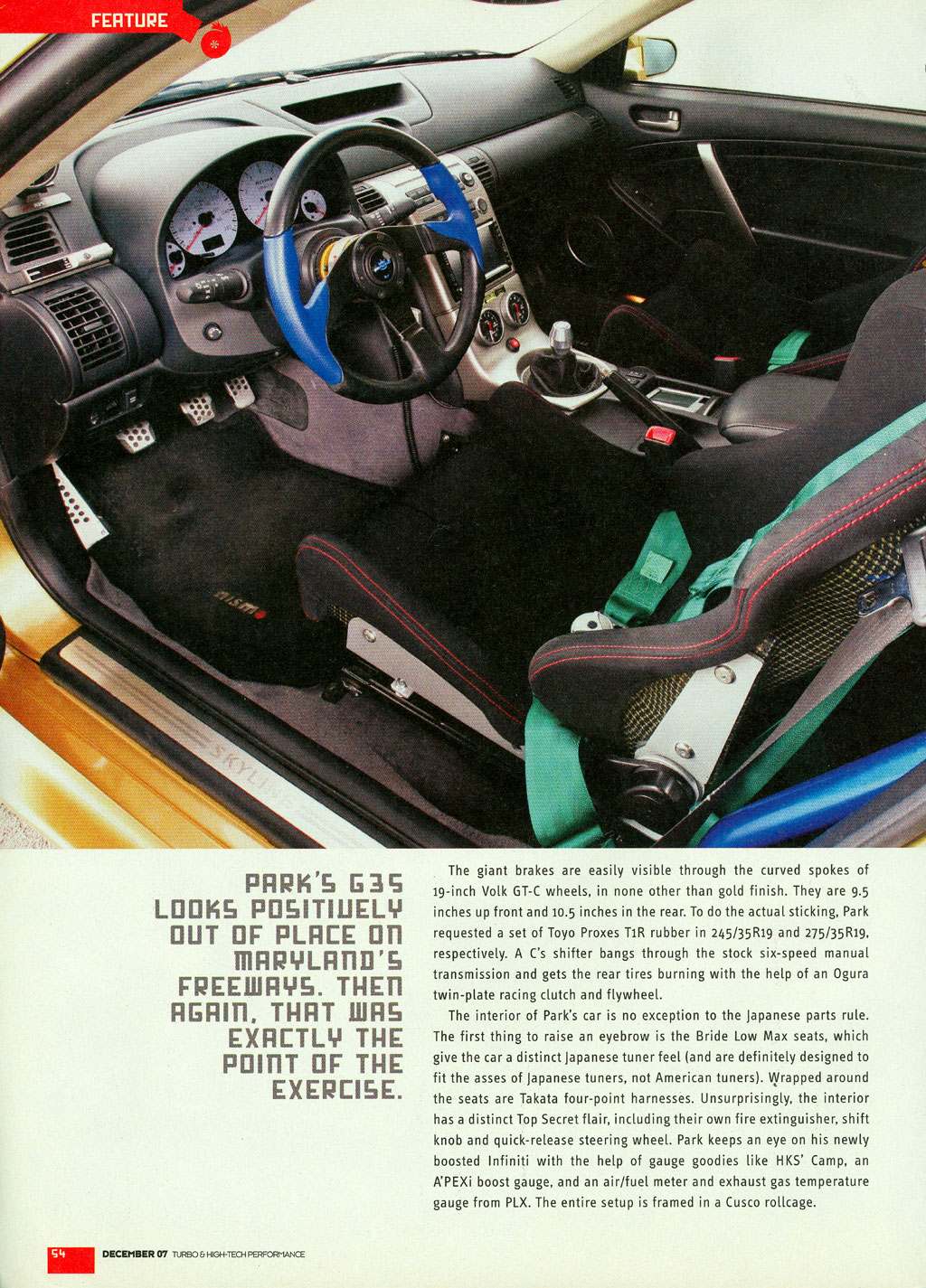 FEATURE

nismo

SKYLINE

PARK'S G35 LOOKS POSITIVELY OUT OF PLACE ON MARYLAND'S FREEWAYS. THEN AGAIN, THAT WAS EXACTLY THE POINT OF THE EXERCISE.

The giant brakes are easily visible through the curved spokes of 19-inch Volk GT-C wheels, in none other than gold finish. They are 9.5 inches up front and 10.5 inches in the rear. To do the actual sticking, Park requested a set of Toyo Proxes T1R rubber in 245/35R19 and 275/35R19, respectively. A C's shifter bangs through the stock six-speed manual transmission and gets the rear tires burning with the help of an Ogura twin-plate racing clutch and flywheel.

The interior of Park's car is no exception to the Japanese parts rule. The first thing to raise an eyebrow is the Bride Low Max seats, which give the car a distinct Japanese tuner feel (and are definitely designed to fit the asses of Japanese tuners, not American tuners). Wrapped around the seats are Takata four-point harnesses. Unsurprisingly, the interior has a distinct Top Secret flair, including their own fire extinguisher, shift knob and quick-release steering wheel. Park keeps an eye on his newly boosted Infiniti with the help of gauge goodies like HKS' Camp, an A'PEXi boost gauge, and an air/fuel meter and exhaust gas temperature gauge from PLX. The entire setup is framed in a Cusco rollcage.

54 DECEMBER 07 TURBO & HIGH-TECH PERFORMANCE